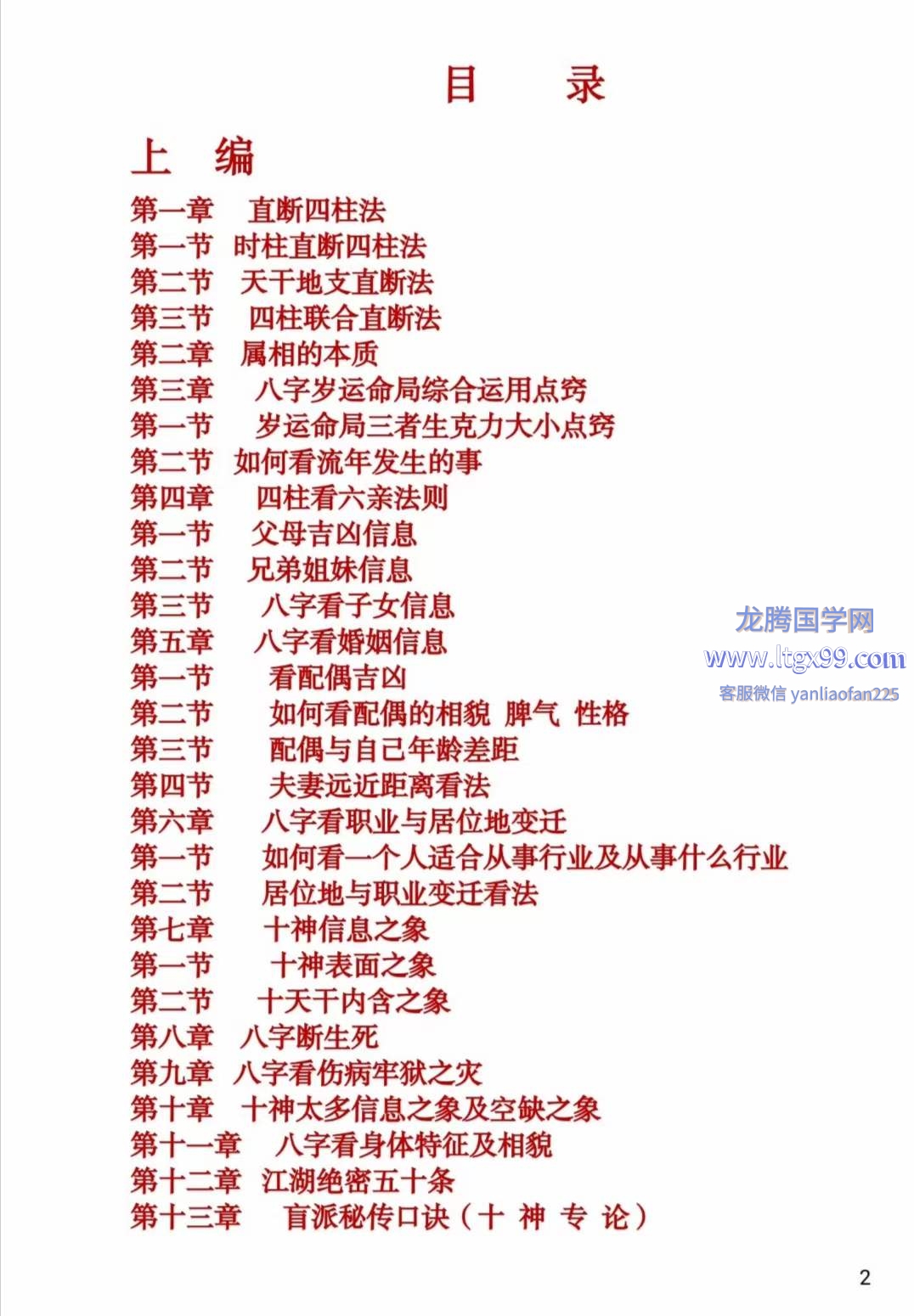 目　　录

上　编

第一章　直断四柱法
第一节　时柱直断四柱法
第二节　天干地支直断法
第三节　四柱联合直断法
第二章　属相的本质
第三章　八字岁运命局综合运用点窍
第一节　岁运命局三者生克力大小点窍
第二节　如何看流年发生的事
第四章　四柱看六亲法则
第一节　父母吉凶信息
第二节　兄弟姐妹信息
第三节　八字看子女信息
第五章　八字看婚姻信息
第一节　看配偶吉凶
第二节　如何看配偶的相貌 脾气 性格
第三节　配偶与自己年龄差距
第四节　夫妻远近距离看法
第六章　八字看职业与居位地变迁
第一节　如何看一个人适合从事行业及从事什么行业
第二节　居位地与职业变迁看法
第七章　十神信息之象
第一节　十神表面之象
第二节　十天干内含之象
第八章　八字断生死
第九章　八字看伤病牢狱之灾
第十章　十神太多信息之象及空缺之象
第十一章　八字看身体特征及相貌
第十二章　江湖绝密五十条
第十三章　盲派秘传口诀（十 神 专 论）

龙腾国学网
www.ltgx99.com
客服微信 yanliaofan225

2